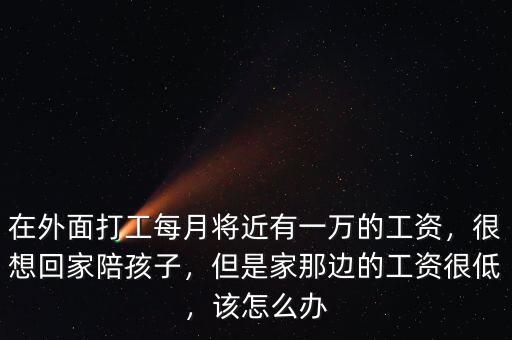 在外面打工每月将近有一万的工资，很想回家陪孩子，但是家那边的工资很低，该怎么办